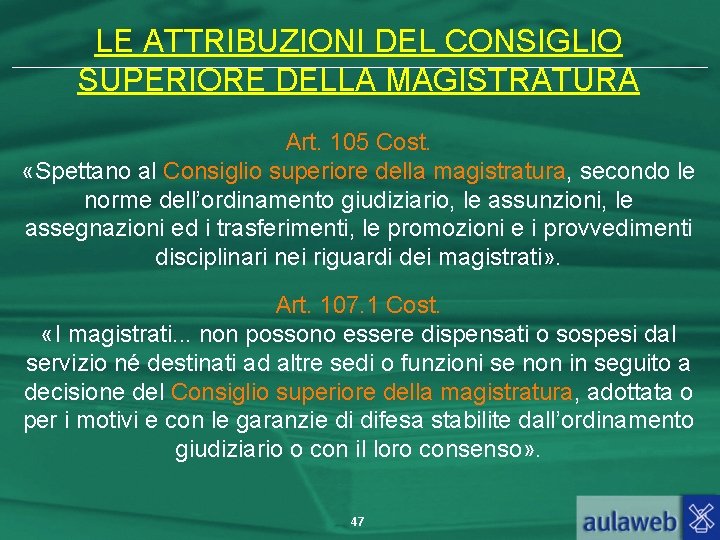 LE ATTRIBUZIONI DEL CONSIGLIO SUPERIORE DELLA MAGISTRATURA

Art. 105 Cost.
«Spettano al Consiglio superiore della magistratura, secondo le norme dell'ordinamento giudiziario, le assunzioni, le assegnazioni ed i trasferimenti, le promozioni e i provvedimenti disciplinari nei riguardi dei magistrati».

Art. 107.1 Cost.
«I magistrati... non possono essere dispensati o sospesi dal servizio né destinati ad altre sedi o funzioni se non in seguito a decisione del Consiglio superiore della magistratura, adottata o per i motivi e con le garanzie di difesa stabilite dall'ordinamento giudiziario o con il loro consenso».

47

aulaweb